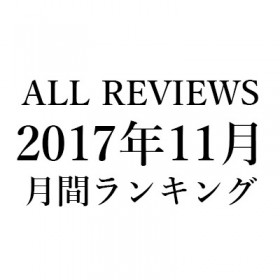 ALL REVIEWS
2017年11月
月間ランキング